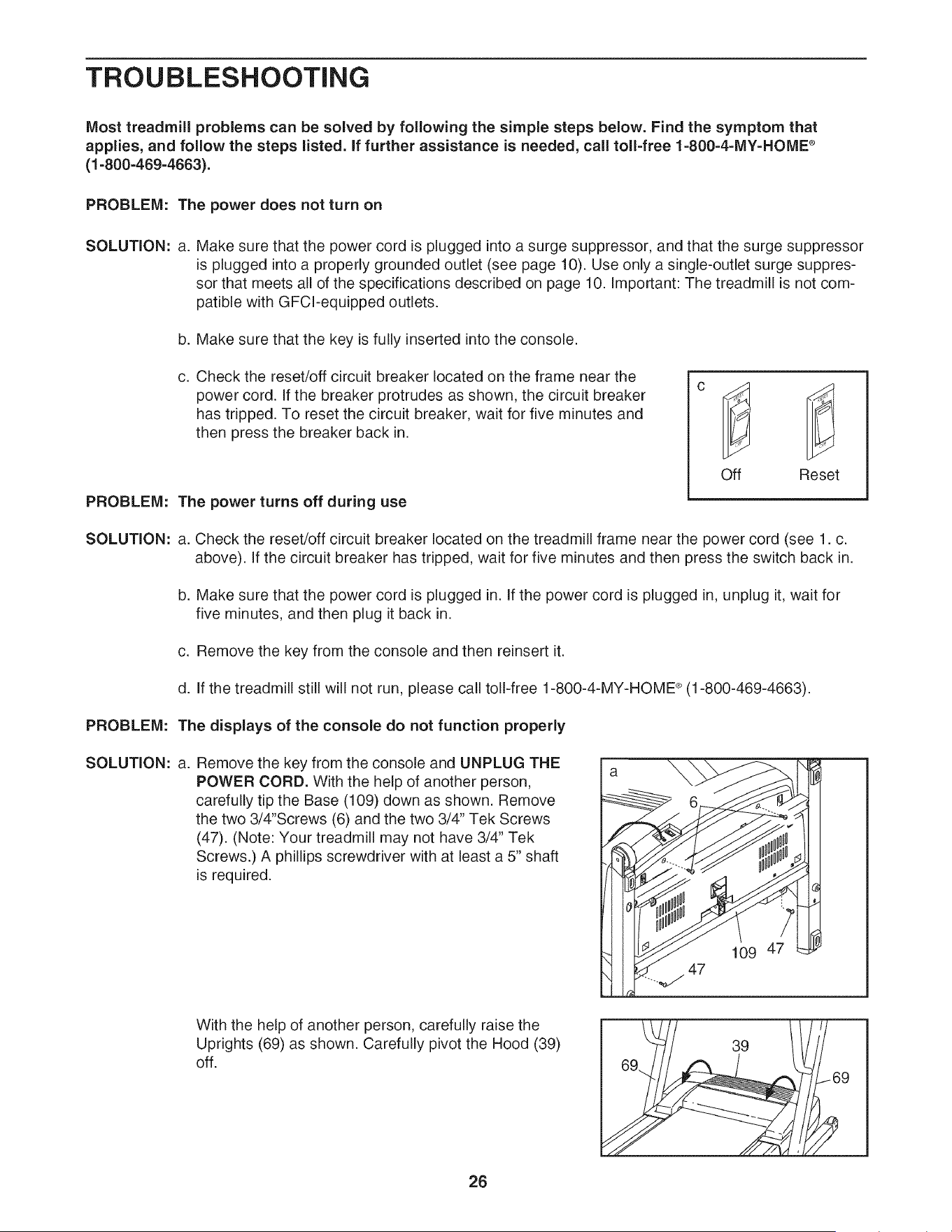 TROUBLESHOOTING

Most treadmill problems can be solved by following the simple steps below. Find the symptom that applies, and follow the steps listed. If further assistance is needed, call toll-free 1-800-4-MY-HOME® (1-800-469-4663).

PROBLEM: The power does not turn on

SOLUTION: a. Make sure that the power cord is plugged into a surge suppressor, and that the surge suppressor is plugged into a properly grounded outlet (see page 10). Use only a single-outlet surge suppressor that meets all of the specifications described on page 10. Important: The treadmill is not compatible with GFCI-equipped outlets.

b. Make sure that the key is fully inserted into the console.

c. Check the reset/off circuit breaker located on the frame near the power cord. If the breaker protrudes as shown, the circuit breaker has tripped. To reset the circuit breaker, wait for five minutes and then press the breaker back in.

c

Off

Reset

PROBLEM: The power turns off during use

SOLUTION: a. Check the reset/off circuit breaker located on the treadmill frame near the power cord (see 1. c. above). If the circuit breaker has tripped, wait for five minutes and then press the switch back in.

b. Make sure that the power cord is plugged in. If the power cord is plugged in, unplug it, wait for five minutes, and then plug it back in.

c. Remove the key from the console and then reinsert it.

d. If the treadmill still will not run, please call toll-free 1-800-4-MY-HOME® (1-800-469-4663).

PROBLEM: The displays of the console do not function properly

SOLUTION: a. Remove the key from the console and UNPLUG THE POWER CORD. With the help of another person, carefully tip the Base (109) down as shown. Remove the two 3/4"Screws (6) and the two 3/4" Tek Screws (47). (Note: Your treadmill may not have 3/4" Tek Screws.) A phillips screwdriver with at least a 5" shaft is required.

a

6

109

47

47

With the help of another person, carefully raise the Uprights (69) as shown. Carefully pivot the Hood (39) off.

39

69

69

26